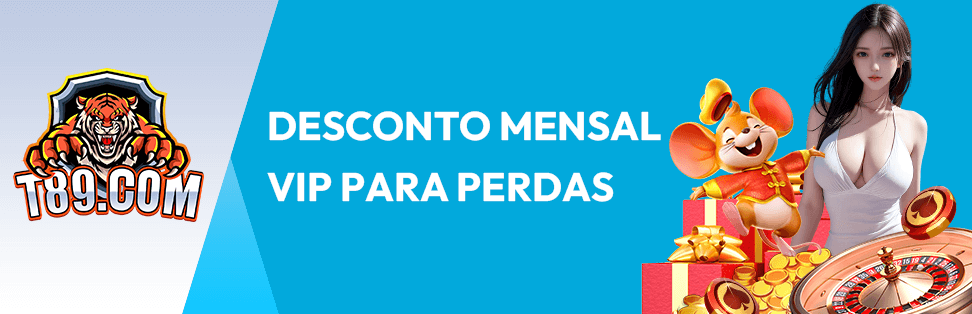 T89.COM

DESCONTO MENSAL VIP PARA PERDAS